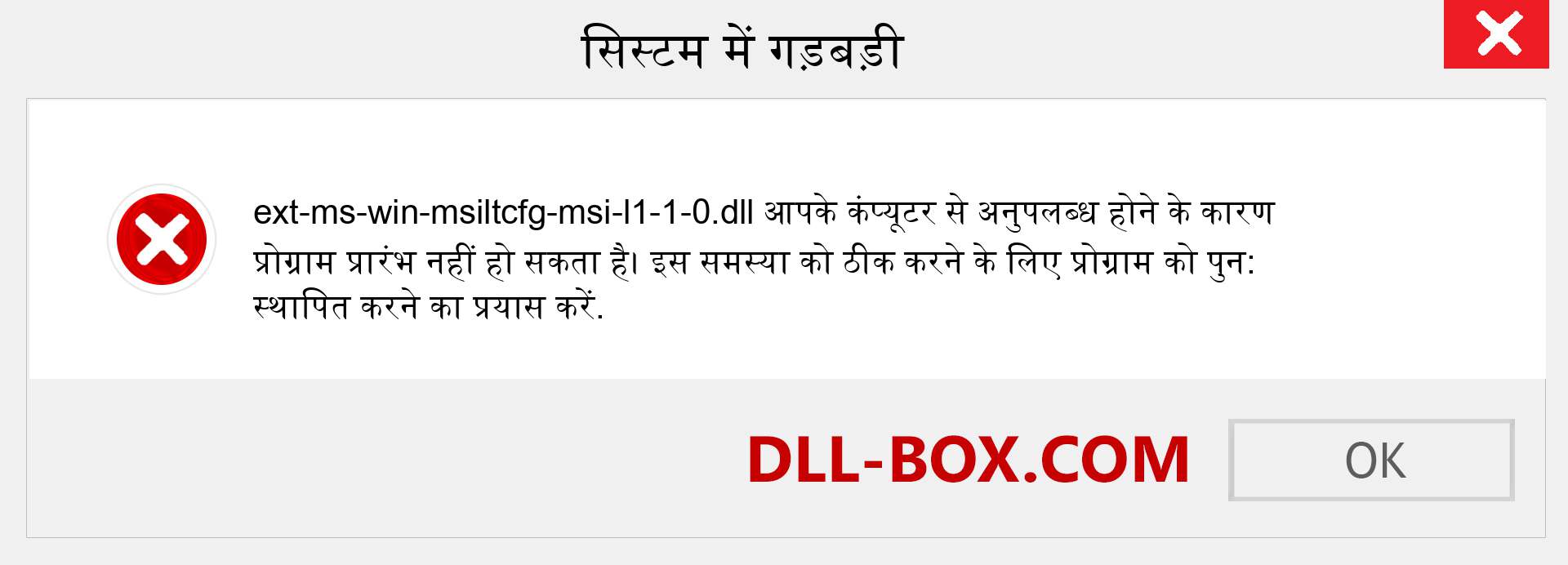 सिस्टम में गड़बड़ी

ext-ms-win-msiltcfg-msi-l1-1-0.dll आपके कंप्यूटर से अनुपलब्ध होने के कारण प्रोग्राम प्रारंभ नहीं हो सकता है। इस समस्या को ठीक करने के लिए प्रोग्राम को पुन: स्थापित करने का प्रयास करें.

DLL-BOX.COM

OK